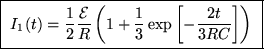 $I_1(t) = \frac{1}{2}\frac{\mathcal{E}}{R}\left(1 + \frac{1}{3}\exp\left[-\frac{2t}{3RC}\right]\right)$